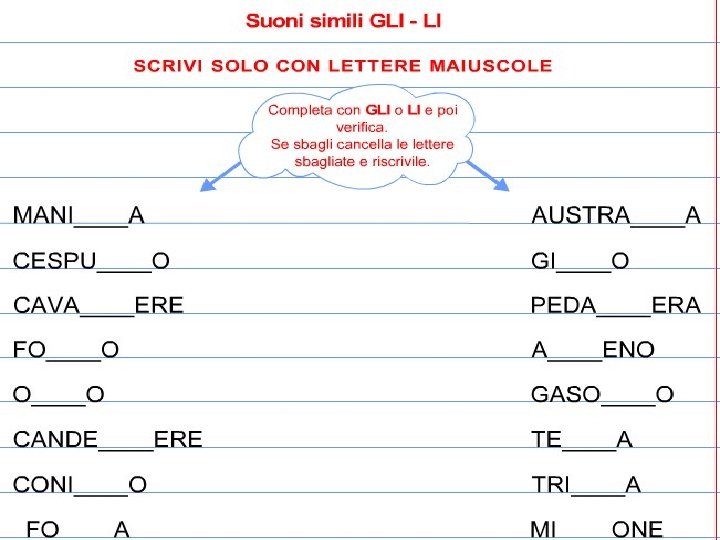 Suoni simili GLI - LI

SCRIVI SOLO CON LETTERE MAIUSCOLE

Completa con GLI o LI e poi verifica.
Se sbagli cancella le lettere sbagliate e riscrivile.

MANI____A
CESPU____O
CAVA____ERE
FO____O
O____O
CANDE____ERE
CONI____O
FO____A

AUSTRA____A
GI____O
PEDA____ERA
A____ENO
GASO____O
TE____A
TRI____A
MI____ONE